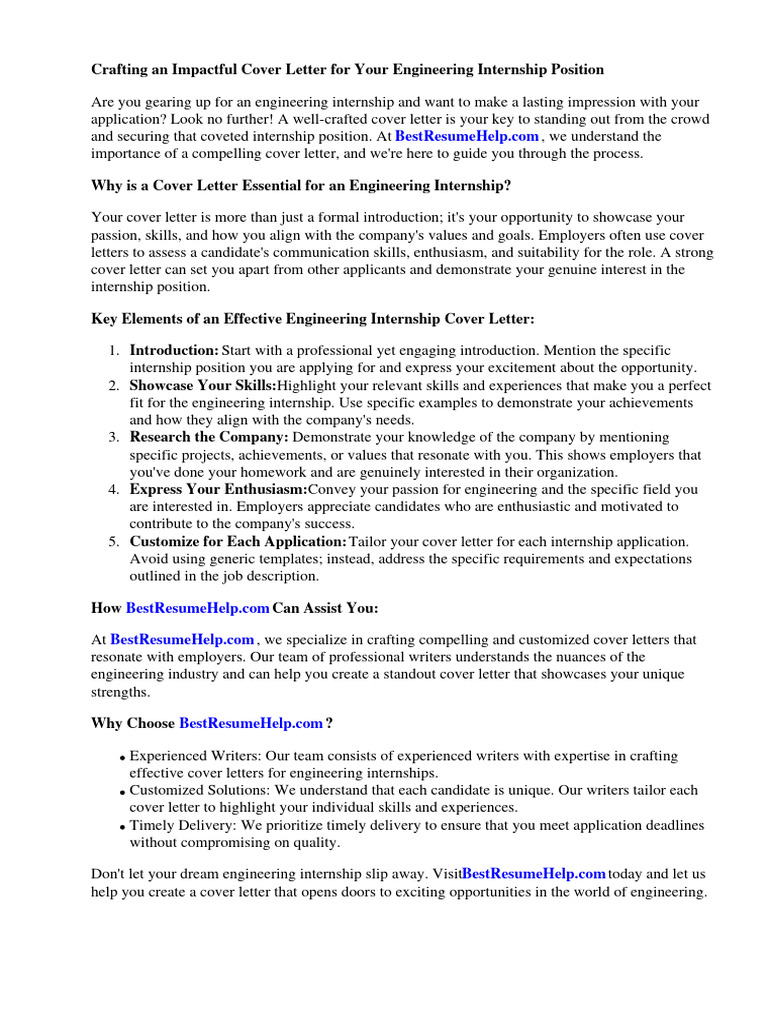 Crafting an Impactful Cover Letter for Your Engineering Internship Position

Are you gearing up for an engineering internship and want to make a lasting impression with your application? Look no further! A well-crafted cover letter is your key to standing out from the crowd and securing that coveted internship position. At BestResumeHelp.com , we understand the importance of a compelling cover letter, and we're here to guide you through the process.

Why is a Cover Letter Essential for an Engineering Internship?

Your cover letter is more than just a formal introduction; it's your opportunity to showcase your passion, skills, and how you align with the company's values and goals. Employers often use cover letters to assess a candidate's communication skills, enthusiasm, and suitability for the role. A strong cover letter can set you apart from other applicants and demonstrate your genuine interest in the internship position.

Key Elements of an Effective Engineering Internship Cover Letter:

1. Introduction: Start with a professional yet engaging introduction. Mention the specific internship position you are applying for and express your excitement about the opportunity.
2. Showcase Your Skills:Highlight your relevant skills and experiences that make you a perfect fit for the engineering internship. Use specific examples to demonstrate your achievements and how they align with the company's needs.
3. Research the Company: Demonstrate your knowledge of the company by mentioning specific projects, achievements, or values that resonate with you. This shows employers that you've done your homework and are genuinely interested in their organization.
4. Express Your Enthusiasm:Convey your passion for engineering and the specific field you are interested in. Employers appreciate candidates who are enthusiastic and motivated to contribute to the company's success.
5. Customize for Each Application:Tailor your cover letter for each internship application. Avoid using generic templates; instead, address the specific requirements and expectations outlined in the job description.

How BestResumeHelp.com Can Assist You:

At BestResumeHelp.com , we specialize in crafting compelling and customized cover letters that resonate with employers. Our team of professional writers understands the nuances of the engineering industry and can help you create a standout cover letter that showcases your unique strengths.

Why Choose BestResumeHelp.com ?

• Experienced Writers: Our team consists of experienced writers with expertise in crafting effective cover letters for engineering internships.
• Customized Solutions: We understand that each candidate is unique. Our writers tailor each cover letter to highlight your individual skills and experiences.
• Timely Delivery: We prioritize timely delivery to ensure that you meet application deadlines without compromising on quality.

Don't let your dream engineering internship slip away. VisitBestResumeHelp.com today and let us help you create a cover letter that opens doors to exciting opportunities in the world of engineering.